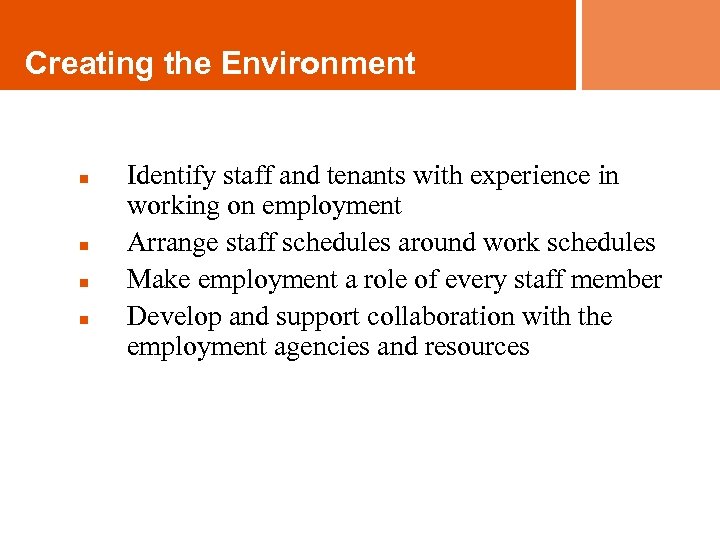 Creating the Environment

- Identify staff and tenants with experience in working on employment
- Arrange staff schedules around work schedules
- Make employment a role of every staff member
- Develop and support collaboration with the employment agencies and resources